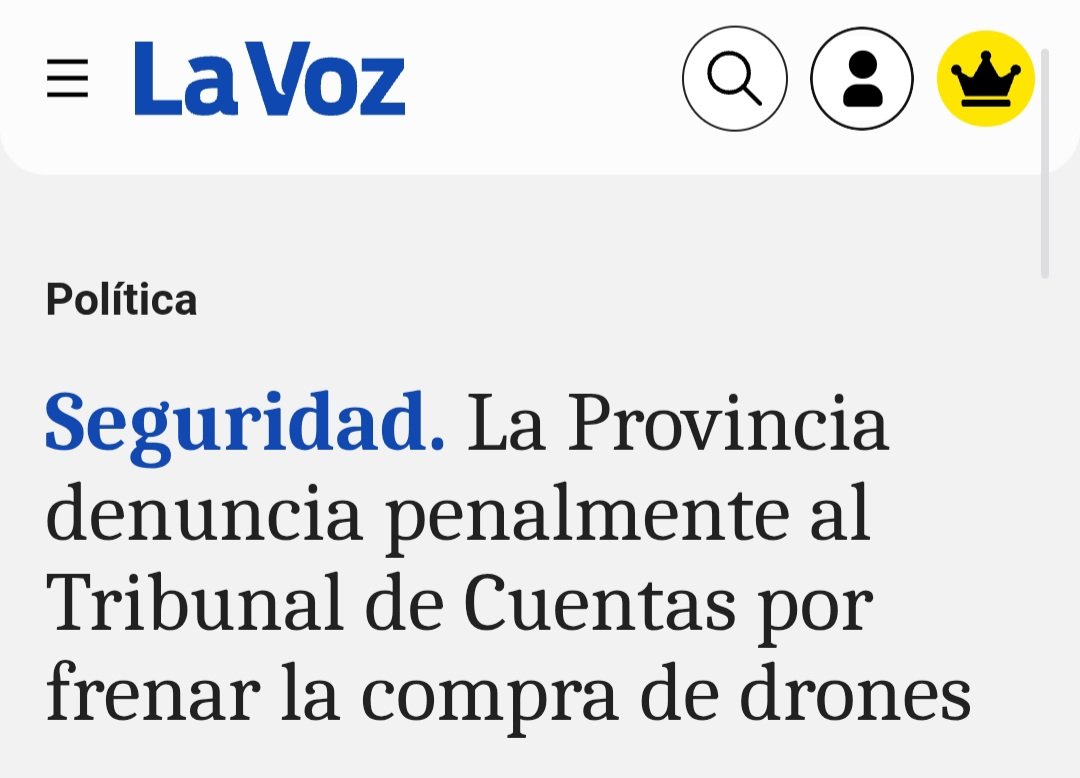 La Voz

Política

Seguridad. La Provincia denuncia penalmente al Tribunal de Cuentas por frenar la compra de drones